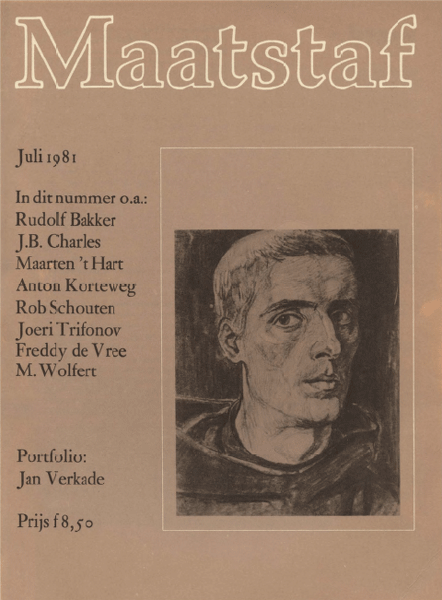 Maatstaf

Juli 1981

In dit nummer o.a.:
Rudolf Bakker
J.B. Charles
Maarten 't Hart
Anton Korteweg
Rob Schouten
Joeri Trifonov
Freddy de Vree
M. Wolfert

Portfolio:
Jan Verkade

Prijs f 8,50